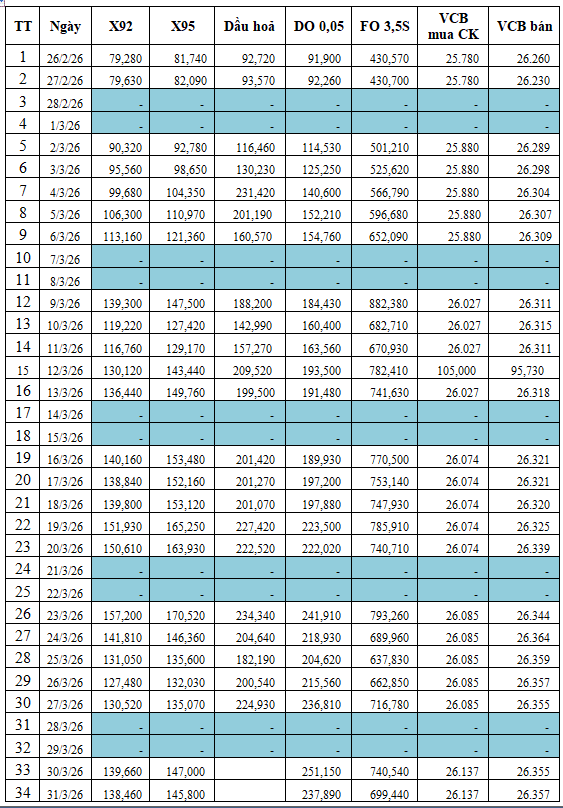 | TT | Ngày | X92 | X95 | Dầu hoả | DO 0,05 | FO 3,5S | VCB mua CK | VCB bán |
|---|---|---|---|---|---|---|---|---|
| 1 | 26/2/26 | 79,280 | 81,740 | 92,720 | 91,900 | 430,570 | 25.780 | 26.260 |
| 2 | 27/2/26 | 79,630 | 82,090 | 93,570 | 92,260 | 430,700 | 25.780 | 26.230 |
| 3 | 28/2/26 | - | - | - | - | - | - | - |
| 4 | 1/3/26 | - | - | - | - | - | - | - |
| 5 | 2/3/26 | 90,320 | 92,780 | 116,460 | 114,530 | 501,210 | 25.880 | 26.289 |
| 6 | 3/3/26 | 95,560 | 98,650 | 130,230 | 125,250 | 525,620 | 25.880 | 26.298 |
| 7 | 4/3/26 | 99,680 | 104,350 | 231,420 | 140,600 | 566,790 | 25.880 | 26.304 |
| 8 | 5/3/26 | 106,300 | 110,970 | 201,190 | 152,210 | 596,680 | 25.880 | 26.307 |
| 9 | 6/3/26 | 113,160 | 121,360 | 160,570 | 154,760 | 652,090 | 25.880 | 26.309 |
| 10 | 7/3/26 | - | - | - | - | - | - | - |
| 11 | 8/3/26 | - | - | - | - | - | - | - |
| 12 | 9/3/26 | 139,300 | 147,500 | 188,200 | 184,430 | 882,380 | 26.027 | 26.311 |
| 13 | 10/3/26 | 119,220 | 127,420 | 142,990 | 160,400 | 682,710 | 26.027 | 26.315 |
| 14 | 11/3/26 | 116,760 | 129,170 | 157,270 | 163,560 | 670,930 | 26.027 | 26.311 |
| 15 | 12/3/26 | 130,120 | 143,440 | 209,520 | 193,500 | 782,410 | 105,000 | 95,730 |
| 16 | 13/3/26 | 136,440 | 149,760 | 199,500 | 191,480 | 741,630 | 26.027 | 26.318 |
| 17 | 14/3/26 | - | - | - | - | - | - | - |
| 18 | 15/3/26 | - | - | - | - | - | - | - |
| 19 | 16/3/26 | 140,160 | 153,480 | 201,420 | 189,930 | 770,500 | 26.074 | 26.321 |
| 20 | 17/3/26 | 138,840 | 152,160 | 201,270 | 197,200 | 753,140 | 26.074 | 26.321 |
| 21 | 18/3/26 | 139,800 | 153,120 | 201,070 | 197,880 | 747,930 | 26.074 | 26.320 |
| 22 | 19/3/26 | 151,930 | 165,250 | 227,420 | 223,500 | 785,910 | 26.074 | 26.325 |
| 23 | 20/3/26 | 150,610 | 163,930 | 222,520 | 222,020 | 740,710 | 26.074 | 26.339 |
| 24 | 21/3/26 | - | - | - | - | - | - | - |
| 25 | 22/3/26 | - | - | - | - | - | - | - |
| 26 | 23/3/26 | 157,200 | 170,520 | 234,340 | 241,910 | 793,260 | 26.085 | 26.344 |
| 27 | 24/3/26 | 141,810 | 146,360 | 204,640 | 218,930 | 689,960 | 26.085 | 26.364 |
| 28 | 25/3/26 | 131,050 | 135,600 | 182,190 | 204,620 | 637,830 | 26.085 | 26.359 |
| 29 | 26/3/26 | 127,480 | 132,030 | 200,540 | 215,560 | 662,850 | 26.085 | 26.357 |
| 30 | 27/3/26 | 130,520 | 135,070 | 224,930 | 236,810 | 716,780 | 26.085 | 26.355 |
| 31 | 28/3/26 | - | - | - | - | - | - | - |
| 32 | 29/3/26 | - | - | - | - | - | - | - |
| 33 | 30/3/26 | 139,660 | 147,000 | | 251,150 | 740,540 | 26.137 | 26.355 |
| 34 | 31/3/26 | 138,460 | 145,800 | | 237,890 | 699,440 | 26.137 | 26.357 |